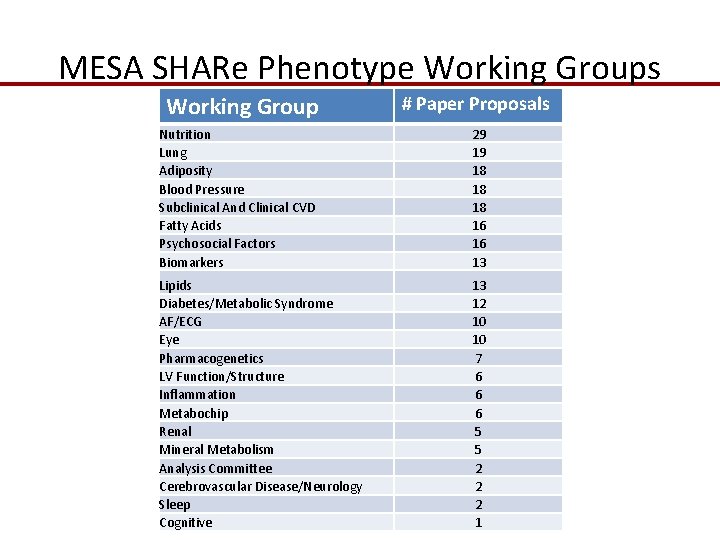 MESA SHARe Phenotype Working Groups

| Working Group | # Paper Proposals |
|---|---|
| Nutrition | 29 |
| Lung | 19 |
| Adiposity | 18 |
| Blood Pressure | 18 |
| Subclinical And Clinical CVD | 18 |
| Fatty Acids | 16 |
| Psychosocial Factors | 16 |
| Biomarkers | 13 |
| Lipids | 13 |
| Diabetes/Metabolic Syndrome | 12 |
| AF/ECG | 10 |
| Eye | 10 |
| Pharmacogenetics | 7 |
| LV Function/Structure | 6 |
| Inflammation | 6 |
| Metabochip | 6 |
| Renal | 5 |
| Mineral Metabolism | 5 |
| Analysis Committee | 2 |
| Cerebrovascular Disease/Neurology | 2 |
| Sleep | 2 |
| Cognitive | 1 |